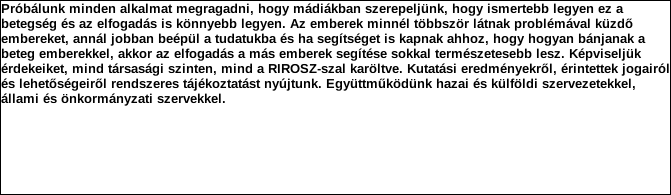 Próbálunk minden alkalmat megragadni, hogy mádiákban szerepeljünk, hogy ismertebb legyen ez a betegség és az elfogadás is könnyebb legyen. Az emberek minnél többször látnak problémával küzdő embereket, annál jobban beépül a tudatukba és ha segítséget is kapnak ahhoz, hogy hogyan bánjanak a beteg emberekkel, akkor az elfogadás a más emberek segítése sokkal természetesebb lesz. Képviseljük érdekeiket, mind társasági szinten, mind a RIROSZ-szal karöltve. Kutatási eredményekről, érintettek jogairól és lehetőségeiről rendszeres tájékoztatást nyújtunk. Együttműködünk hazai és külföldi szervezetekkel, állami és önkormányzati szervekkel.